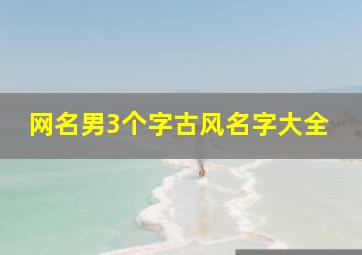 网名男3个字古风名字大全